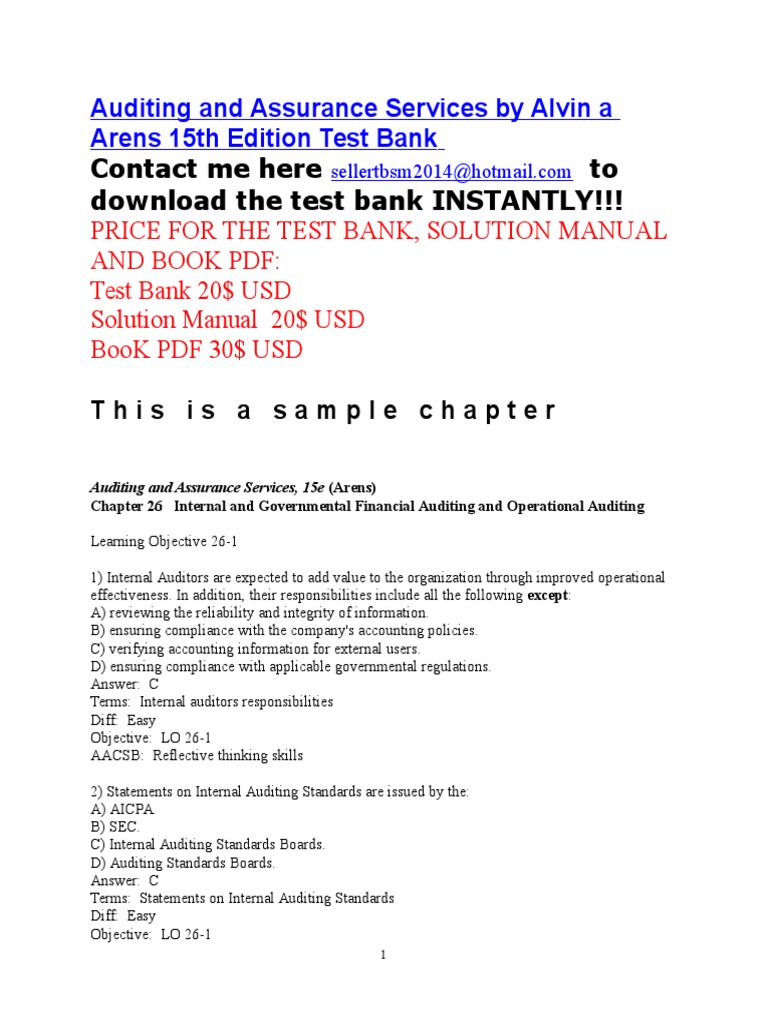 Auditing and Assurance Services by Alvin a Arens 15th Edition Test Bank

Contact me here sellertbsm2014@hotmail.com to download the test bank INSTANTLY!!!

PRICE FOR THE TEST BANK, SOLUTION MANUAL AND BOOK PDF:
Test Bank 20$ USD
Solution Manual 20$ USD
BooK PDF 30$ USD

This is a sample chapter

Auditing and Assurance Services, 15e (Arens)
Chapter 26 Internal and Governmental Financial Auditing and Operational Auditing

Learning Objective 26-1

1) Internal Auditors are expected to add value to the organization through improved operational effectiveness. In addition, their responsibilities include all the following except:
A) reviewing the reliability and integrity of information.
B) ensuring compliance with the company's accounting policies.
C) verifying accounting information for external users.
D) ensuring compliance with applicable governmental regulations.
Answer: C
Terms: Internal auditors responsibilities
Diff: Easy
Objective: LO 26-1
AACSB: Reflective thinking skills

2) Statements on Internal Auditing Standards are issued by the:
A) AICPA.
B) SEC.
C) Internal Auditing Standards Boards.
D) Auditing Standards Boards.
Answer: C
Terms: Statements on Internal Auditing Standards
Diff: Easy
Objective: LO 26-1

1